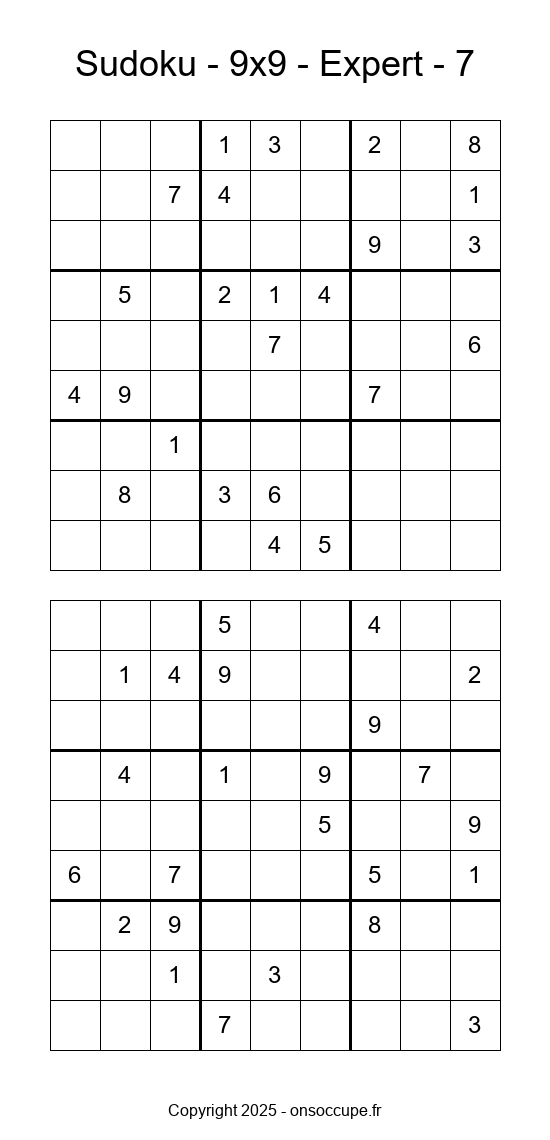 Sudoku - 9x9 - Expert - 7

| | | | | | | | | |
|---|---|---|---|---|---|---|---|---|
| | | | 1 | 3 | | 2 | | 8 |
| | | 7 | 4 | | | | | 1 |
| | | | | | | 9 | | 3 |
| | 5 | | 2 | 1 | 4 | | | |
| | | | | 7 | | | | 6 |
| 4 | 9 | | | | | 7 | | |
| | | 1 | | | | | | |
| | 8 | | 3 | 6 | | | | |
| | | | | 4 | 5 | | | |

| | | | | | | | | |
|---|---|---|---|---|---|---|---|---|
| | | | 5 | | | 4 | | |
| | 1 | 4 | 9 | | | | | 2 |
| | | | | | | 9 | | |
| | 4 | | 1 | | 9 | | 7 | |
| | | | | | 5 | | | 9 |
| 6 | | 7 | | | | 5 | | 1 |
| | 2 | 9 | | | | 8 | | |
| | | 1 | | 3 | | | | |
| | | | 7 | | | | | 3 |

Copyright 2025 - onsoccupe.fr